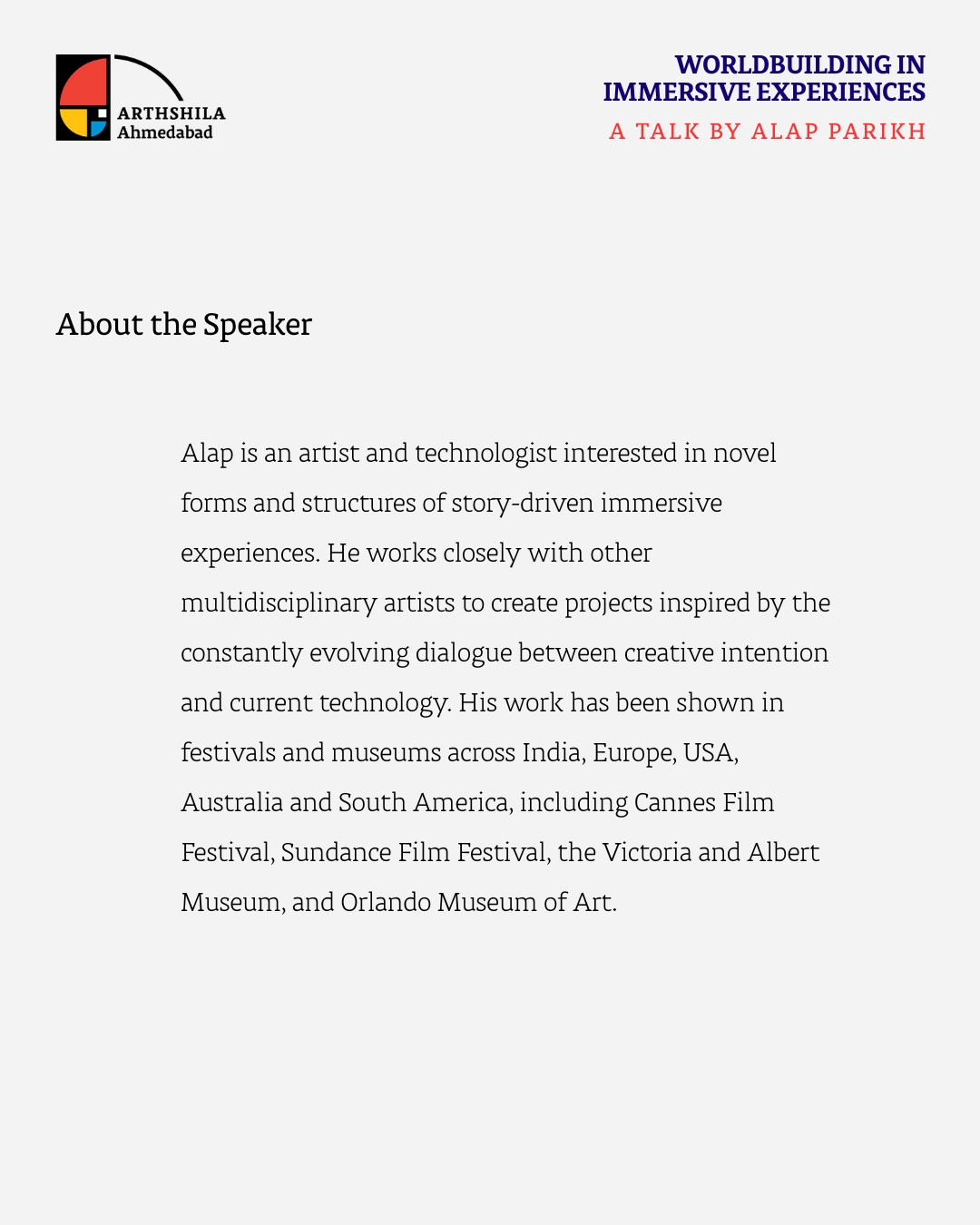 ARTHSHILA
Ahmedabad

WORLDBUILDING IN IMMERSIVE EXPERIENCES

A TALK BY ALAP PARIKH

About the Speaker

Alap is an artist and technologist interested in novel forms and structures of story-driven immersive experiences. He works closely with other multidisciplinary artists to create projects inspired by the constantly evolving dialogue between creative intention and current technology. His work has been shown in festivals and museums across India, Europe, USA, Australia and South America, including Cannes Film Festival, Sundance Film Festival, the Victoria and Albert Museum, and Orlando Museum of Art.